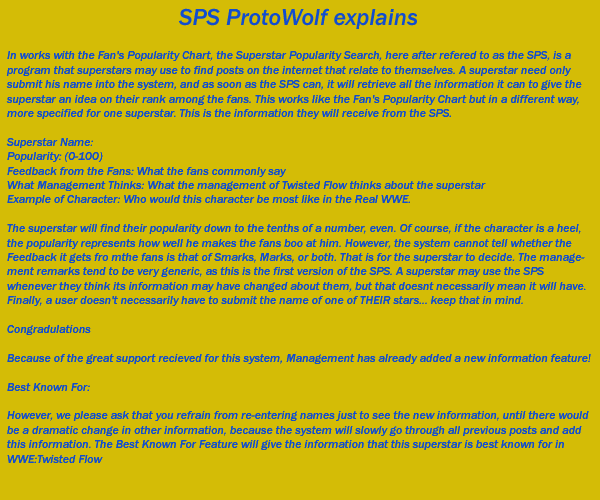 SPS ProtoWolf explains

In works with the Fan's Popularity Chart, the Superstar Popularity Search, here after refered to as the SPS, is a program that superstars may use to find posts on the internet that relate to themselves. A superstar need only submit his name into the system, and as soon as the SPS can, it will retrieve all the information it can to give the superstar an idea on their rank among the fans. This works like the Fan's Popularity Chart but in a different way, more specified for one superstar. This is the information they will receive from the SPS.

Superstar Name:
Popularity: (0-100)
Feedback from the Fans: What the fans commonly say
What Management Thinks: What the management of Twisted Flow thinks about the superstar
Example of Character: Who would this character be most like in the Real WWE.

The superstar will find their popularity down to the tenths of a number, even. Of course, if the character is a heel, the popularity represents how well he makes the fans boo at him. However, the system cannot tell whether the Feedback it gets fro mthe fans is that of Smarks, Marks, or both. That is for the superstar to decide. The management remarks tend to be very generic, as this is the first version of the SPS. A superstar may use the SPS whenever they think its information may have changed about them, but that doesnt necessarily mean it will have. Finally, a user doesn't necessarily have to submit the name of one of THEIR stars... keep that in mind.

Congradulations

Because of the great support recieved for this system, Management has already added a new information feature!

Best Known For:

However, we please ask that you refrain from re-entering names just to see the new information, until there would be a dramatic change in other information, because the system will slowly go through all previous posts and add this information. The Best Known For Feature will give the information that this superstar is best known for in WWE:Twisted Flow